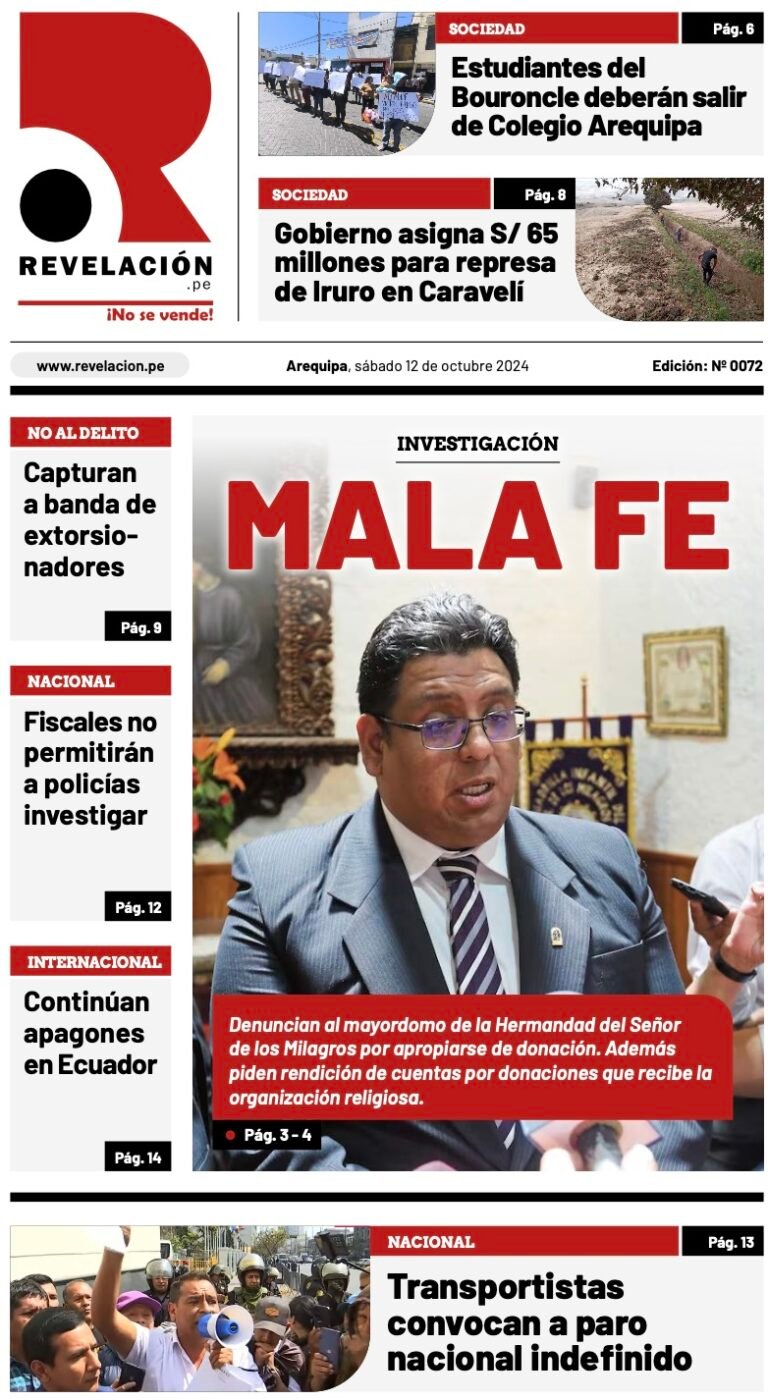 REVELACIÓN
.pe
¡No se vende!

SOCIEDAD
Pág. 6
Estudiantes del Bouroncle deberán salir de Colegio Arequipa

SOCIEDAD
Pág. 8
Gobierno asigna S/ 65 millones para represa de Iruro en Caravelí

www.revelacion.pe
Arequipa, sábado 12 de octubre 2024
Edición: Nº 0072

NO AL DELITO
Capturan a banda de extorsionadores
Pág. 9

NACIONAL
Fiscales no permitirán a policías investigar
Pág. 12

INTERNACIONAL
Continúan apagones en Ecuador
Pág. 14

INVESTIGACIÓN
MALA FE

Denuncian al mayordomo de la Hermandad del Señor de los Milagros por apropiarse de donación. Además piden rendición de cuentas por donaciones que recibe la organización religiosa.

Pág. 3 - 4

NACIONAL
Pág. 13
Transportistas convocan a paro nacional indefinido